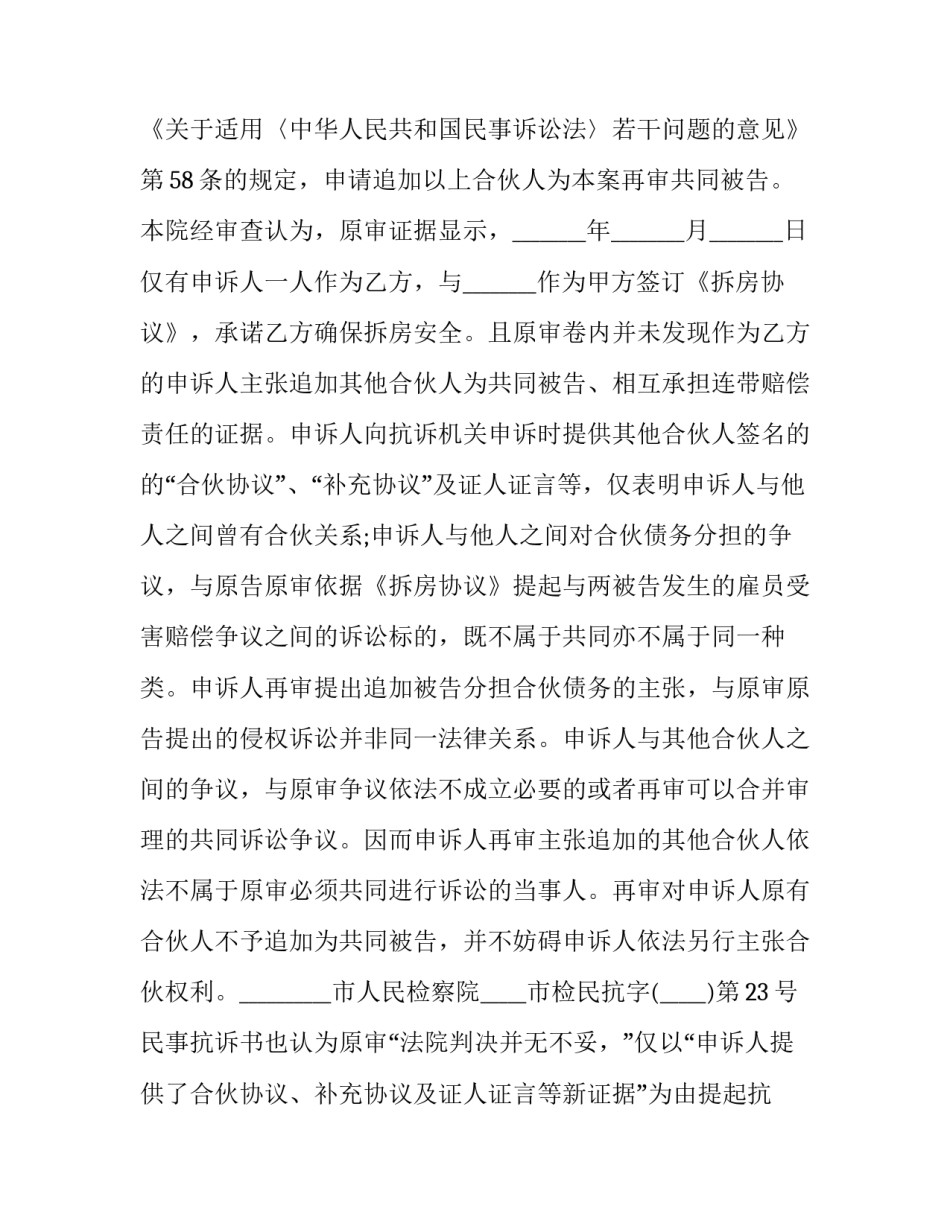 《关于适用〈中华人民共和国民事诉讼法〉若干问题的意见》第58条的规定，申请追加以上合伙人为本案再审共同被告。本院经审查认为，原审证据显示，______年______月______日仅有申诉人一人作为乙方，与______作为甲方签订《拆房协议》，承诺乙方确保拆房安全。且原审卷内并未发现作为乙方的申诉人主张追加其他合伙人为共同被告、相互承担连带赔偿责任的证据。申诉人向抗诉机关申诉时提供其他合伙人签名的的“合伙协议”、“补充协议”及证人证言等，仅表明申诉人与他人之间曾有合伙关系;申诉人与他人之间对合伙债务分担的争议，与原告原审依据《拆房协议》提起与两被告发生的雇员受害赔偿争议之间的诉讼标的，既不属于共同亦不属于同一种类。申诉人再审提出追加被告分担合伙债务的主张，与原审原告提出的侵权诉讼并非同一法律关系。申诉人与其他合伙人之间的争议，与原审争议依法不成立必要的或者再审可以合并审理的共同诉讼争议。因而申诉人再审主张追加的其他合伙人依法不属于原审必须共同进行诉讼的当事人。再审对申诉人原有合伙人不予追加为共同被告，并不妨碍申诉人依法另行主张合伙权利。________市人民检察院____市检民抗字(____)第23号民事抗诉书也认为原审“法院判决并无不妥，”仅以“申诉人提供了合伙协议、补充协议及证人证言等新证据”为由提起抗